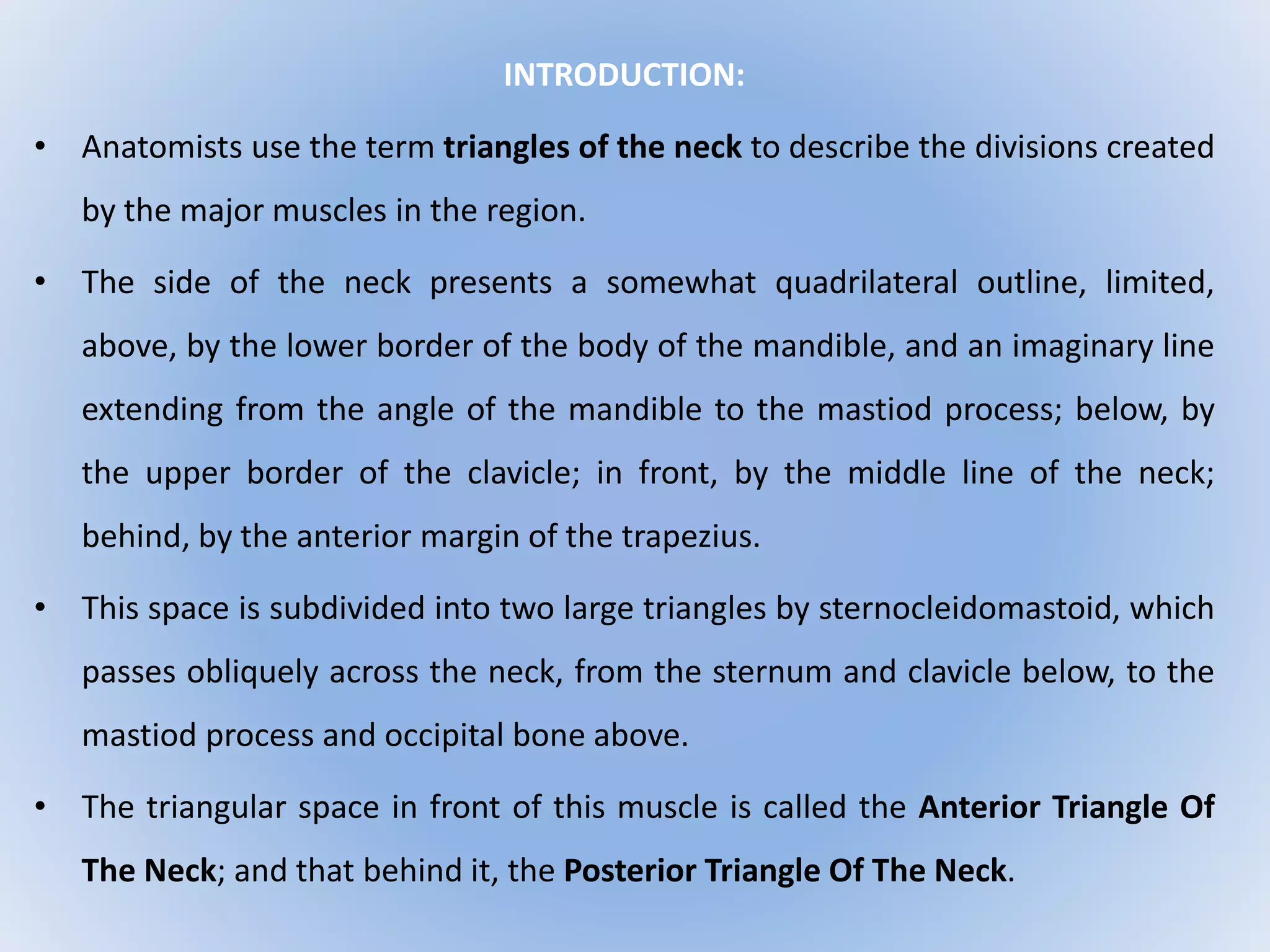 INTRODUCTION:

• Anatomists use the term triangles of the neck to describe the divisions created by the major muscles in the region.

• The side of the neck presents a somewhat quadrilateral outline, limited, above, by the lower border of the body of the mandible, and an imaginary line extending from the angle of the mandible to the mastiod process; below, by the upper border of the clavicle; in front, by the middle line of the neck; behind, by the anterior margin of the trapezius.

• This space is subdivided into two large triangles by sternocleidomastoid, which passes obliquely across the neck, from the sternum and clavicle below, to the mastiod process and occipital bone above.

• The triangular space in front of this muscle is called the Anterior Triangle Of The Neck; and that behind it, the Posterior Triangle Of The Neck.